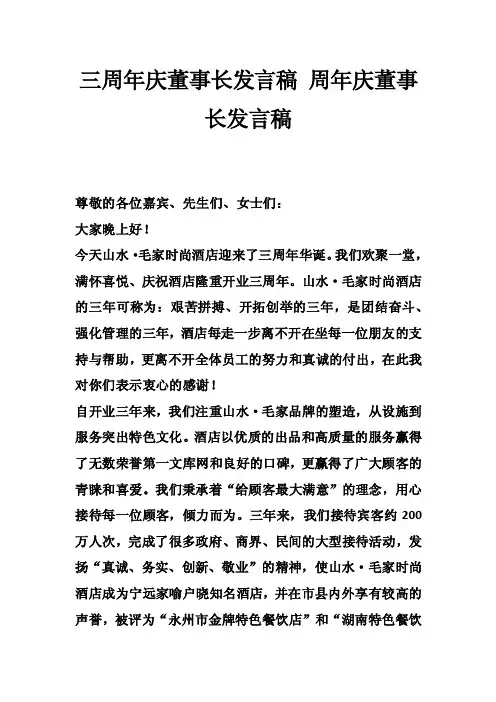 三周年庆董事长发言稿 周年庆董事长发言稿

尊敬的各位嘉宾、先生们、女士们：

大家晚上好！

今天山水·毛家时尚酒店迎来了三周年华诞。我们欢聚一堂，满怀喜悦、庆祝酒店隆重开业三周年。山水·毛家时尚酒店的三年可称为：艰苦拼搏、开拓创举的三年，是团结奋斗、强化管理的三年，酒店每走一步离不开在坐每一位朋友的支持与帮助，更离不开全体员工的努力和真诚的付出，在此我对你们表示衷心的感谢！

自开业三年来，我们注重山水·毛家品牌的塑造，从设施到服务突出特色文化。酒店以优质的出品和高质量的服务赢得了无数荣誉第一文库网和良好的口碑，更赢得了广大顾客的青睐和喜爱。我们秉承着“给顾客最大满意”的理念，用心接待每一位顾客，倾力而为。三年来，我们接待宾客约 200 万人次，完成了很多政府、商界、民间的大型接待活动，发扬“真诚、务实、创新、敬业”的精神，使山水·毛家时尚酒店成为宁远家喻户晓知名酒店，并在市县内外享有较高的声誉，被评为“永州市金牌特色餐饮店”和“湖南特色餐饮